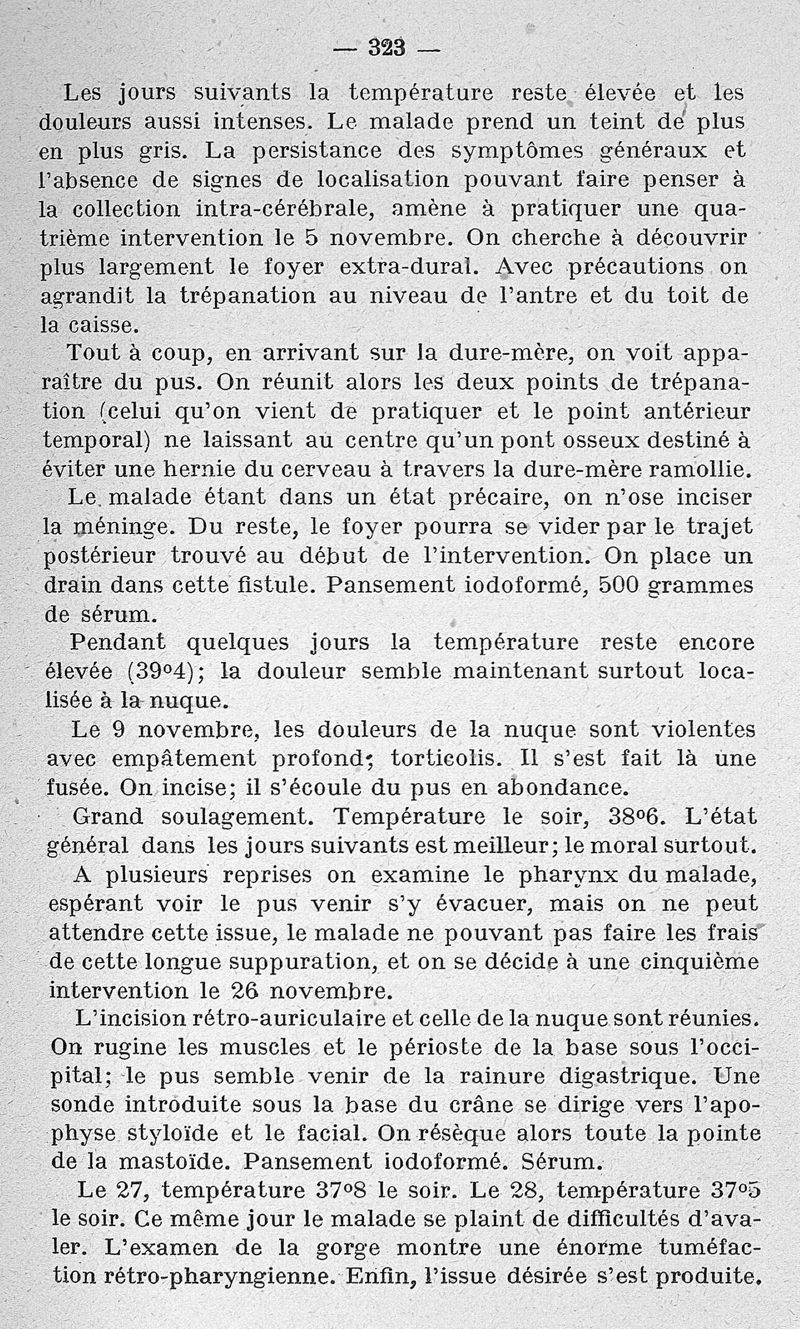 — 323 —

Les jours suivants la température reste élevée et les douleurs aussi intenses. Le malade prend un teint de plus en plus gris. La persistance des symptômes généraux et l'absence de signes de localisation pouvant faire penser à la collection intra-cérébrale, amène à pratiquer une quatrième intervention le 5 novembre. On cherche à découvrir plus largement le foyer extra-dural. Avec précautions on agrandit la trépanation au niveau de l'antre et du toit de la caisse.

Tout à coup, en arrivant sur la dure-mère, on voit apparaître du pus. On réunit alors les deux points de trépanation (celui qu'on vient de pratiquer et le point antérieur temporal) ne laissant au centre qu'un pont osseux destiné à éviter une hernie du cerveau à travers la dure-mère ramollie.

Le malade étant dans un état précaire, on n'ose inciser la méninge. Du reste, le foyer pourra se vider par le trajet postérieur trouvé au début de l'intervention. On place un drain dans cette fistule. Pansement iodoformé, 500 grammes de sérum.

Pendant quelques jours la température reste encore élevée (39°4); la douleur semble maintenant surtout localisée à la nuque.

Le 9 novembre, les douleurs de la nuque sont violentes avec empâtement profond; torticolis. Il s'est fait là une fusée. On incise; il s'écoule du pus en abondance.

Grand soulagement. Température le soir, 38°6. L'état général dans les jours suivants est meilleur; le moral surtout.

A plusieurs reprises on examine le pharynx du malade, espérant voir le pus venir s'y évacuer, mais on ne peut attendre cette issue, le malade ne pouvant pas faire les frais de cette longue suppuration, et on se décide à une cinquième intervention le 26 novembre.

L'incision rétro-auriculaire et celle de la nuque sont réunies. On rugine les muscles et le périoste de la base sous l'occipital; le pus semble venir de la rainure digastrique. Une sonde introduite sous la base du crâne se dirige vers l'apophyse styloïde et le facial. On résèque alors toute la pointe de la mastoïde. Pansement iodoformé. Sérum.

Le 27, température 37°8 le soir. Le 28, température 37°5 le soir. Ce même jour le malade se plaint de difficultés d'avaler. L'examen de la gorge montre une énorme tuméfaction rétro-pharyngienne. Enfin, l'issue désirée s'est produite.